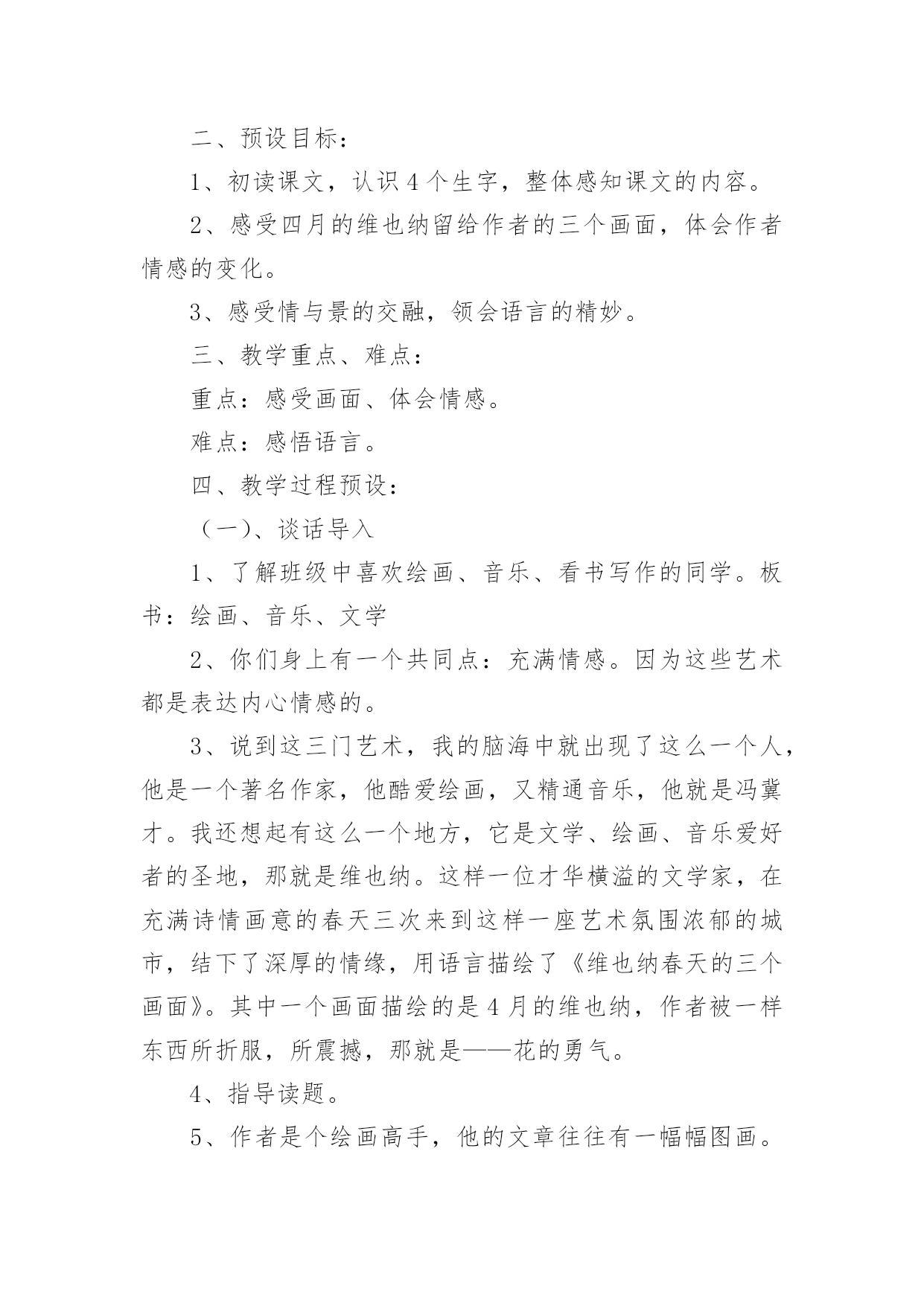 二、预设目标：

1、初读课文，认识4个生字，整体感知课文的内容。

2、感受四月的维也纳留给作者的三个画面，体会作者情感的变化。

3、感受情与景的交融，领会语言的精妙。

三、教学重点、难点：

重点：感受画面、体会情感。

难点：感悟语言。

四、教学过程预设：

（一）、谈话导入

1、了解班级中喜欢绘画、音乐、看书写作的同学。板书：绘画、音乐、文学

2、你们身上有一个共同点：充满情感。因为这些艺术都是表达内心情感的。

3、说到这三门艺术，我的脑海中就出现了这么一个人，他是一个著名作家，他酷爱绘画，又精通音乐，他就是冯冀才。我还想起有这么一个地方，它是文学、绘画、音乐爱好者的圣地，那就是维也纳。这样一位才华横溢的文学家，在充满诗情画意的春天三次来到这样一座艺术氛围浓郁的城市，结下了深厚的情缘，用语言描绘了《维也纳春天的三个画面》。其中一个画面描绘的是4月的维也纳，作者被一样东西所折服，所震撼，那就是——花的勇气。

4、指导读题。

5、作者是个绘画高手，他的文章往往有一幅幅图画。